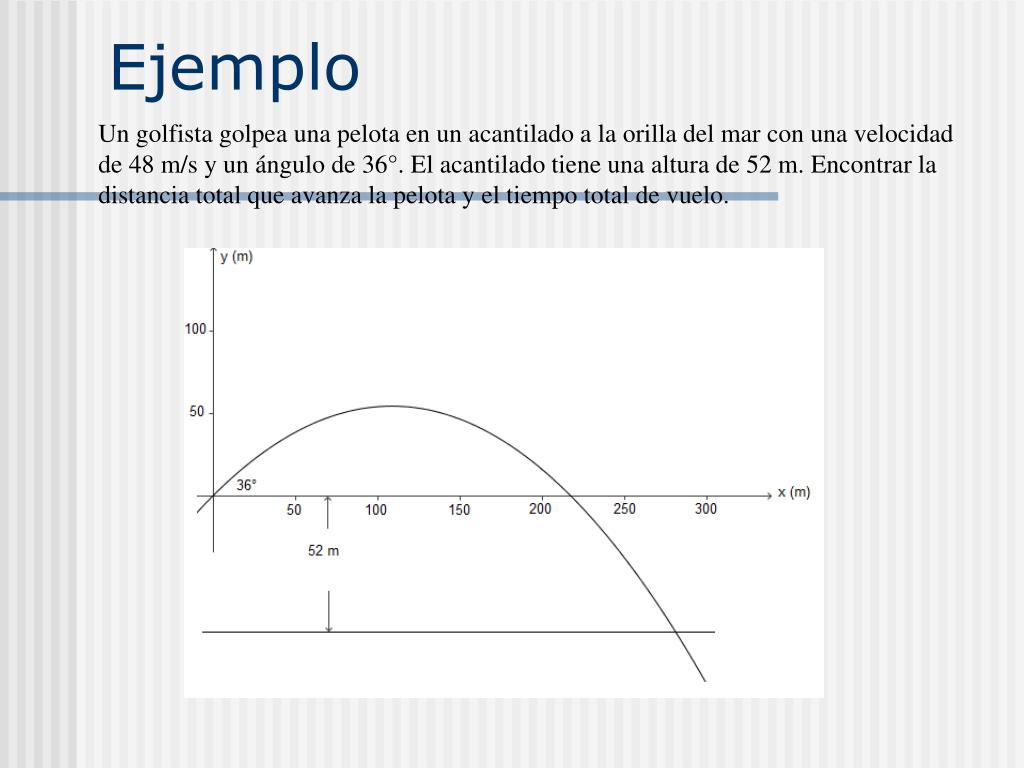 Ejemplo

Un golfista golpea una pelota en un acantilado a la orilla del mar con una velocidad de 48 m/s y un ángulo de 36°. El acantilado tiene una altura de 52 m. Encontrar la distancia total que avanza la pelota y el tiempo total de vuelo.

y (m)
100
50
36°
50
100
150
200
250
300
x (m)
52 m